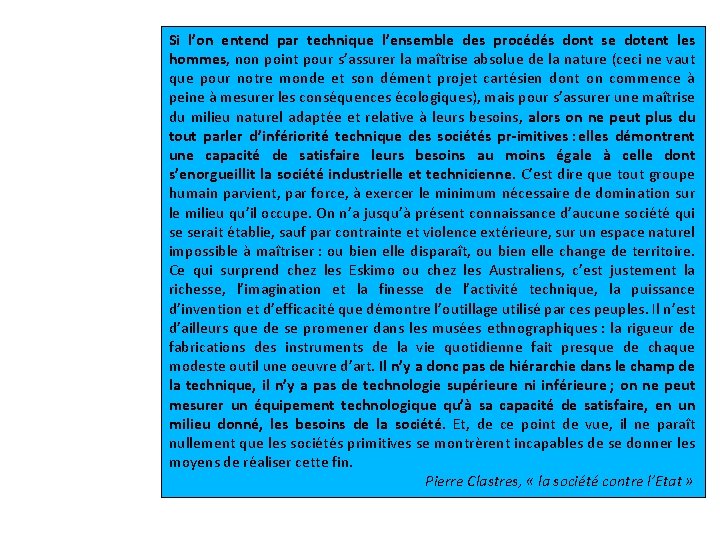 Si l'on entend par technique l'ensemble des procédés dont se dotent les hommes, non point pour s'assurer la maîtrise absolue de la nature (ceci ne vaut que pour notre monde et son dément projet cartésien dont on commence à peine à mesurer les conséquences écologiques), mais pour s'assurer une maîtrise du milieu naturel adaptée et relative à leurs besoins, alors on ne peut plus du tout parler d'infériorité technique des sociétés pr-imitives : elles démontrent une capacité de satisfaire leurs besoins au moins égale à celle dont s'enorgueillit la société industrielle et technicienne. C'est dire que tout groupe humain parvient, par force, à exercer le minimum nécessaire de domination sur le milieu qu'il occupe. On n'a jusqu'à présent connaissance d'aucune société qui se serait établie, sauf par contrainte et violence extérieure, sur un espace naturel impossible à maîtriser : ou bien elle disparaît, ou bien elle change de territoire. Ce qui surprend chez les Eskimo ou chez les Australiens, c'est justement la richesse, l'imagination et la finesse de l'activité technique, la puissance d'invention et d'efficacité que démontre l'outillage utilisé par ces peuples. Il n'est d'ailleurs que de se promener dans les musées ethnographiques : la rigueur de fabrications des instruments de la vie quotidienne fait presque de chaque modeste outil une oeuvre d'art. Il n'y a donc pas de hiérarchie dans le champ de la technique, il n'y a pas de technologie supérieure ni inférieure ; on ne peut mesurer un équipement technologique qu'à sa capacité de satisfaire, en un milieu donné, les besoins de la société. Et, de ce point de vue, il ne paraît nullement que les sociétés primitives se montrèrent incapables de se donner les moyens de réaliser cette fin.

Pierre Clastres, « la société contre l'Etat »